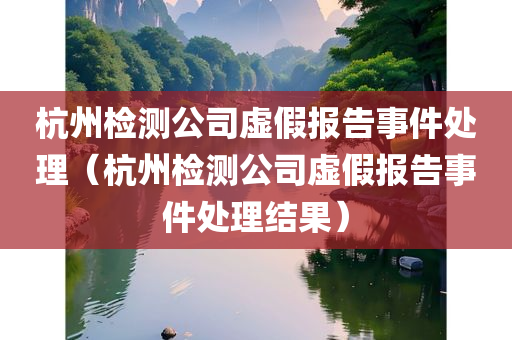 杭州检测公司虚假报告事件处理（杭州检测公司虚假报告事件处理结果）